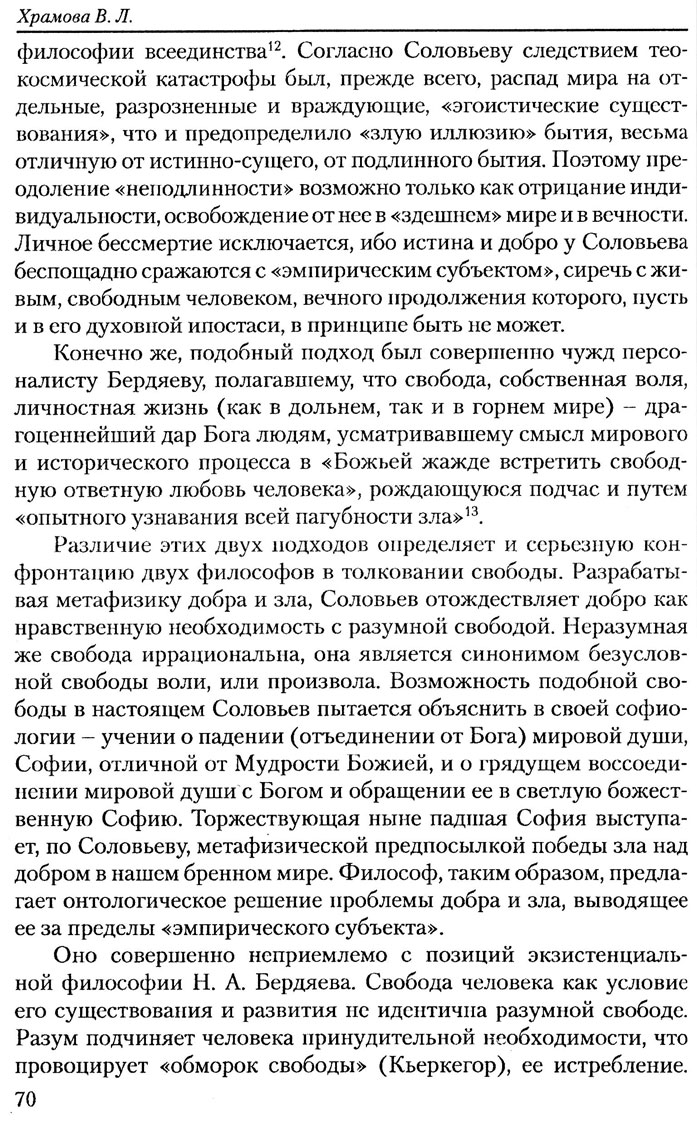 Храмова В. Л.

философии всеединства$^{12}$. Согласно Соловьеву следствием теокосмической катастрофы был, прежде всего, распад мира на отдельные, разрозненные и враждующие, «эгоистические существования», что и предопределило «злую иллюзию» бытия, весьма отличную от истинно-сущего, от подлинного бытия. Поэтому преодоление «неподлинности» возможно только как отрицание индивидуальности, освобождение от нее в «здешнем» мире и в вечности. Личное бессмертие исключается, ибо истина и добро у Соловьева беспощадно сражаются с «эмпирическим субъектом», сиречь с живым, свободным человеком, вечного продолжения которого, пусть и в его духовной ипостаси, в принципе быть не может.

Конечно же, подобный подход был совершенно чужд персоналисту Бердяеву, полагавшему, что свобода, собственная воля, личностная жизнь (как в дольнем, так и в горнем мире) – драгоценнейший дар Бога людям, усматривавшему смысл мирового и исторического процесса в «Божьей жажде встретить свободную ответную любовь человека», рождающуюся подчас и путем «опытного узнавания всей пагубности зла»$^{13}$.

Различие этих двух подходов определяет и серьезную конфронтацию двух философов в толковании свободы. Разрабатывая метафизику добра и зла, Соловьев отождествляет добро как нравственную необходимость с разумной свободой. Неразумная же свобода иррациональна, она является синонимом безусловной свободы воли, или произвола. Возможность подобной свободы в настоящем Соловьев пытается объяснить в своей софиологии – учении о падении (отъединении от Бога) мировой души, Софии, отличной от Мудрости Божией, и о грядущем воссоединении мировой души с Богом и обращении ее в светлую божественную Софию. Торжествующая ныне падшая София выступает, по Соловьеву, метафизической предпосылкой победы зла над добром в нашем бренном мире. Философ, таким образом, предлагает онтологическое решение проблемы добра и зла, выводящее ее за пределы «эмпирического субъекта».

Оно совершенно неприемлемо с позиций экзистенциальной философии Н. А. Бердяева. Свобода человека как условие его существования и развития не идентична разумной свободе. Разум подчиняет человека принудительной необходимости, что провоцирует «обморок свободы» (Кьеркегор), ее истребление.

70